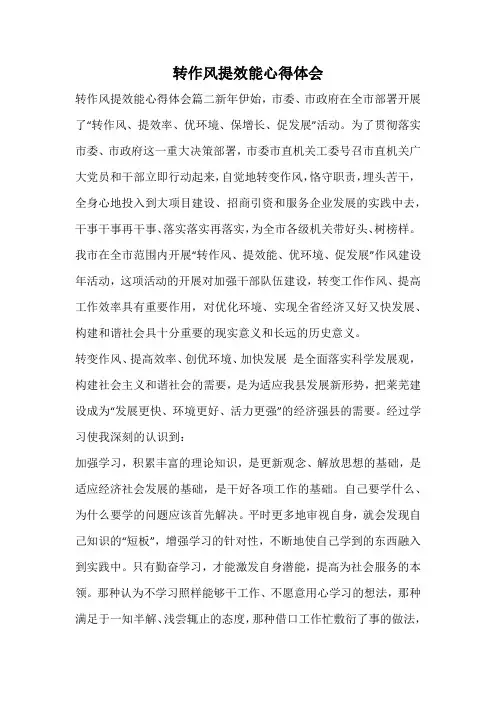 转作风提效能心得体会

转作风提效能心得体会篇二新年伊始，市委、市政府在全市部署开展了“转作风、提效率、优环境、保增长、促发展”活动。为了贯彻落实市委、市政府这一重大决策部署，市委市直机关工委号召市直机关广大党员和干部立即行动起来，自觉地转变作风，恪守职责，埋头苦干，全身心地投入到大项目建设、招商引资和服务企业发展的实践中去，干事干事再干事、落实落实再落实，为全市各级机关带好头、树榜样。

我市在全市范围内开展“转作风、提效能、优环境、促发展”作风建设年活动，这项活动的开展对加强干部队伍建设，转变工作作风、提高工作效率具有重要作用，对优化环境、实现全省经济又好又快发展、构建和谐社会具十分重要的现实意义和长远的历史意义。

转变作风、提高效率、创优环境、加快发展 是全面落实科学发展观，构建社会主义和谐社会的需要，是为适应我县发展新形势，把莱芜建设成为“发展更快、环境更好、活力更强”的经济强县的需要。经过学习使我深刻的认识到：

加强学习，积累丰富的理论知识，是更新观念、解放思想的基础，是适应经济社会发展的基础，是干好各项工作的基础。自己要学什么、为什么要学的问题应该首先解决。平时更多地审视自身，就会发现自己知识的“短板”，增强学习的针对性，不断地使自己学到的东西融入到实践中。只有勤奋学习，才能激发自身潜能，提高为社会服务的本领。那种认为不学习照样能够干工作、不愿意用心学习的想法，那种满足于一知半解、浅尝辄止的态度，那种借口工作忙敷衍了事的做法，